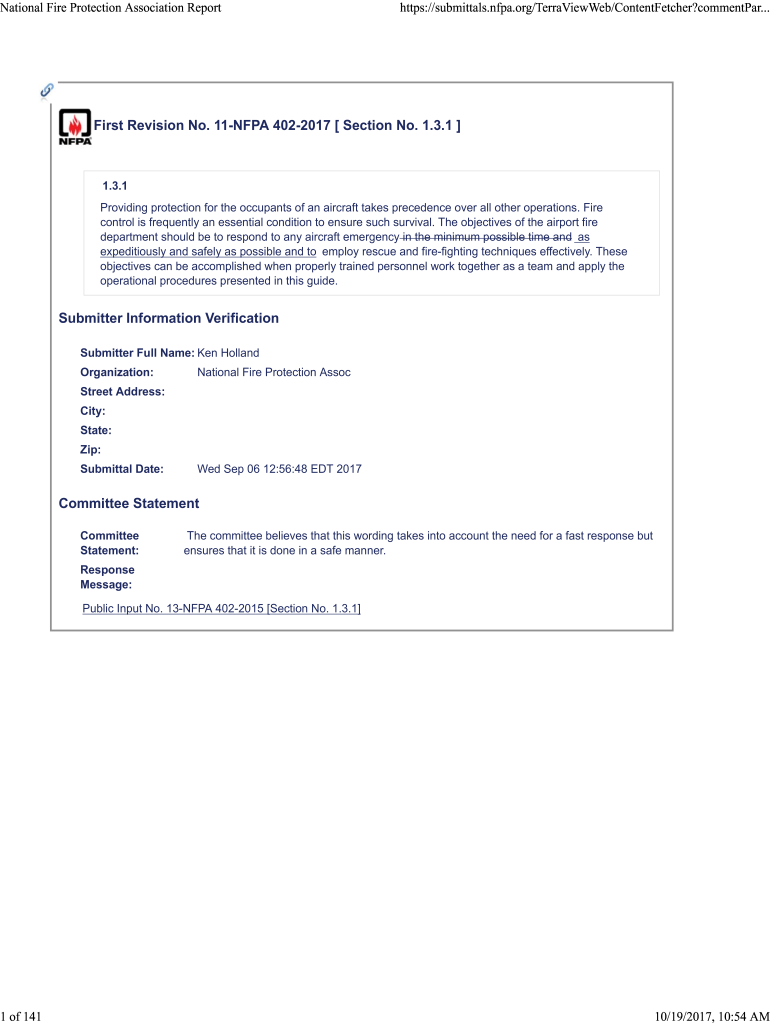 National Fire Protection Association Report

https://submittals.nfpa.org/TerraViewWeb/ContentFetcher?commentPar...

NFPA

First Revision No. 11-NFPA 402-2017 [ Section No. 1.3.1 ]

1.3.1

Providing protection for the occupants of an aircraft takes precedence over all other operations. Fire control is frequently an essential condition to ensure such survival. The objectives of the airport fire department should be to respond to any aircraft emergency in the minimum possible time and as expeditiously and safely as possible and to employ rescue and fire-fighting techniques effectively. These objectives can be accomplished when properly trained personnel work together as a team and apply the operational procedures presented in this guide.

Submitter Information Verification

Submitter Full Name: Ken Holland

Organization: National Fire Protection Assoc

Street Address:

City:

State:

Zip:

Submittal Date: Wed Sep 06 12:56:48 EDT 2017

Committee Statement

Committee Statement: The committee believes that this wording takes into account the need for a fast response but ensures that it is done in a safe manner.

Response Message:

Public Input No. 13-NFPA 402-2015 [Section No. 1.3.1]

1 of 141

10/19/2017, 10:54 AM